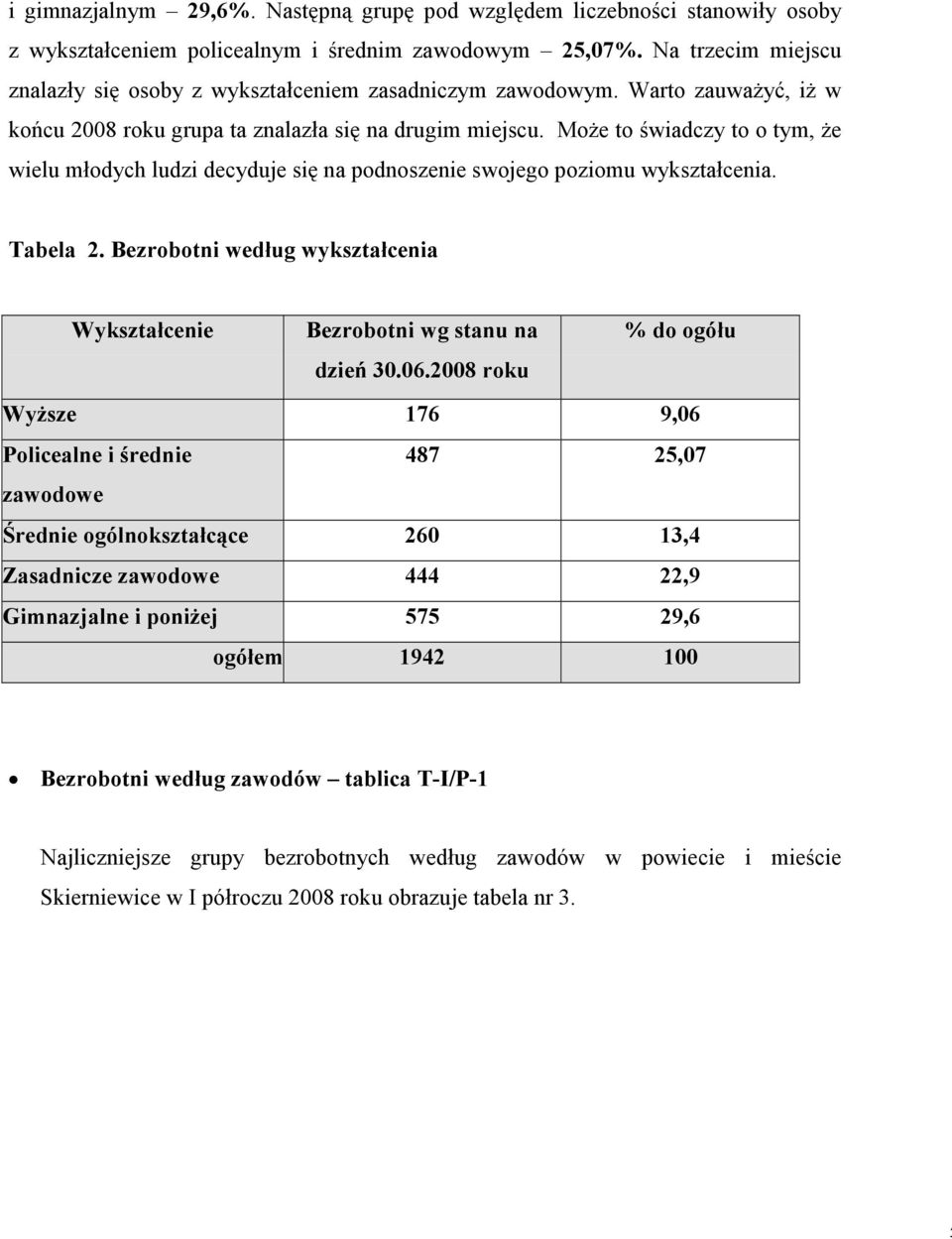 i gimnazjalnym – 29,6%. Następną grupę pod względem liczebności stanowiły osoby z wykształceniem policealnym i średnim zawodowym – 25,07%. Na trzecim miejscu znalazły się osoby z wykształceniem zasadniczym zawodowym. Warto zauważyć, iż w końcu 2008 roku grupa ta znalazła się na drugim miejscu. Może to świadczy to o tym, że wielu młodych ludzi decyduje się na podnoszenie swojego poziomu wykształcenia.

Tabela 2. Bezrobotni według wykształcenia

| Wykształcenie | Bezrobotni wg stanu na dzień 30.06.2008 roku | % do ogółu |
|---|---|---|
| Wyższe | 176 | 9,06 |
| Policealne i średnie zawodowe | 487 | 25,07 |
| Średnie ogólnokształcące | 260 | 13,4 |
| Zasadnicze zawodowe | 444 | 22,9 |
| Gimnazjalne i poniżej | 575 | 29,6 |
| ogółem | 1942 | 100 |

• Bezrobotni według zawodów – tablica T-I/P-1

Najliczniejsze grupy bezrobotnych według zawodów w powiecie i mieście Skierniewice w I półroczu 2008 roku obrazuje tabela nr 3.